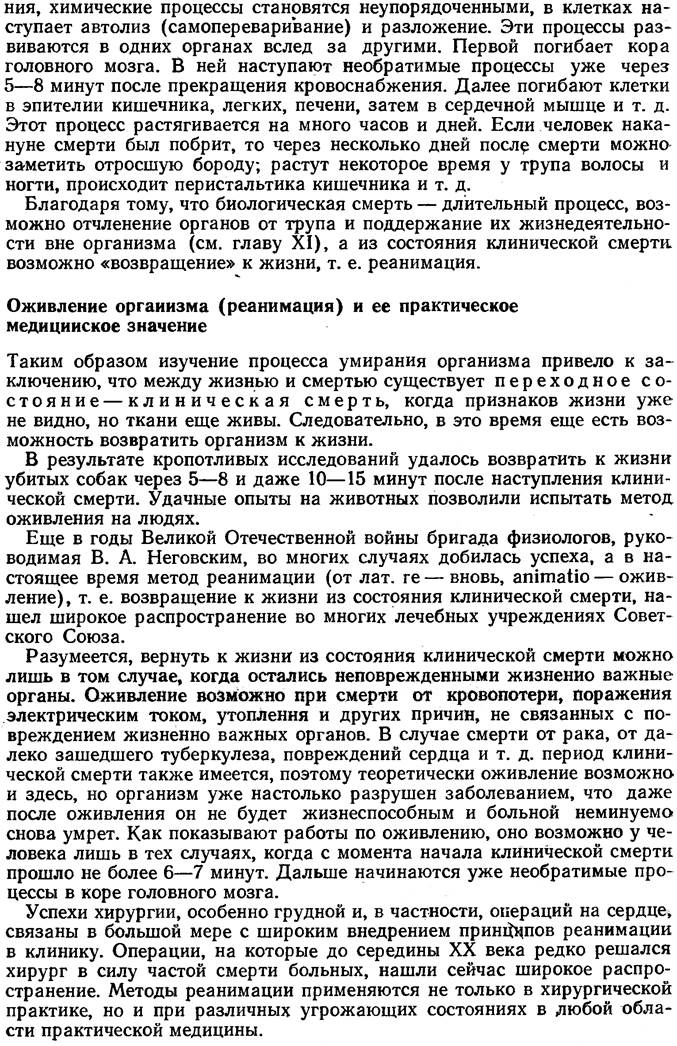 ния, химические процессы становятся неупорядоченными, в клетках наступает автолиз (самопереваривание) и разложение. Эти процессы развиваются в одних органах вслед за другими. Первой погибает кора головного мозга. В ней наступают необратимые процессы уже через 5—8 минут после прекращения кровоснабжения. Далее погибают клетки в эпителии кишечника, легких, печени, затем в сердечной мышце и т. д. Этот процесс растягивается на много часов и дней. Если человек накануне смерти был побрит, то через несколько дней после смерти можно заметить отросшую бороду; растут некоторое время у трупа волосы и ногти, происходит перистальтика кишечника и т. д.

Благодаря тому, что биологическая смерть — длительный процесс, возможно отчленение органов от трупа и поддержание их жизнедеятельности вне организма (см. главу XI), а из состояния клинической смерти возможно «возвращение» к жизни, т. е. реанимация.

Оживление организма (реанимация) и ее практическое медицинское значение

Таким образом изучение процесса умирания организма привело к заключению, что между жизнью и смертью существует переходное состояние — клиническая смерть, когда признаков жизни уже не видно, но ткани еще живы. Следовательно, в это время еще есть возможность возвратить организм к жизни.

В результате кропотливых исследований удалось возвратить к жизни убитых собак через 5—8 и даже 10—15 минут после наступления клинической смерти. Удачные опыты на животных позволили испытать метод оживления на людях.

Еще в годы Великой Отечественной войны бригада физиологов, руководимая В. А. Неговским, во многих случаях добилась успеха, а в настоящее время метод реанимации (от лат. re — вновь, animatio — оживление), т. е. возвращение к жизни из состояния клинической смерти, нашел широкое распространение во многих лечебных учреждениях Советского Союза.

Разумеется, вернуть к жизни из состояния клинической смерти можно лишь в том случае, когда остались неповрежденными жизненно важные органы. Оживление возможно при смерти от кровопотери, поражения электрическим током, утопления и других причин, не связанных с повреждением жизненно важных органов. В случае смерти от рака, от далеко зашедшего туберкулеза, повреждений сердца и т. д. период клинической смерти также имеется, поэтому теоретически оживление возможно и здесь, но организм уже настолько разрушен заболеванием, что даже после оживления он не будет жизнеспособным и больной неминуемо снова умрет. Как показывают работы по оживлению, оно возможно у человека лишь в тех случаях, когда с момента начала клинической смерти прошло не более 6—7 минут. Дальше начинаются уже необратимые процессы в коре головного мозга.

Успехи хирургии, особенно грудной и, в частности, операций на сердце, связаны в большой мере с широким внедрением принципов реанимации в клинику. Операции, на которые до середины XX века редко решался хирург в силу частой смерти больных, нашли сейчас широкое распространение. Методы реанимации применяются не только в хирургической практике, но и при различных угрожающих состояниях в любой области практической медицины.